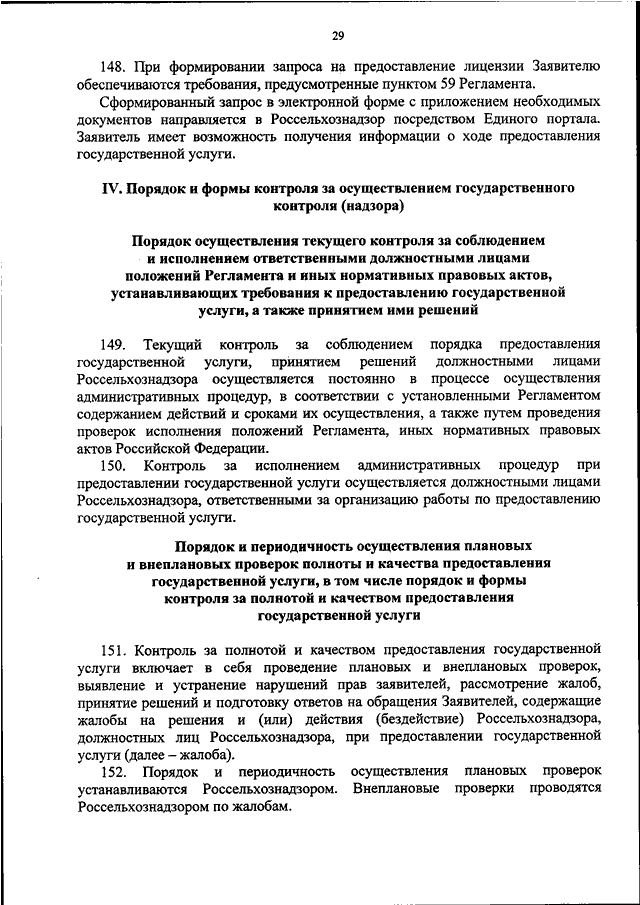 29

148. При формировании запроса на предоставление лицензии Заявителю обеспечиваются требования, предусмотренные пунктом 59 Регламента.

Сформированный запрос в электронной форме с приложением необходимых документов направляется в Россельхознадзор посредством Единого портала. Заявитель имеет возможность получения информации о ходе предоставления государственной услуги.

IV. Порядок и формы контроля за осуществлением государственного контроля (надзора)

Порядок осуществления текущего контроля за соблюдением и исполнением ответственными должностными лицами положений Регламента и иных нормативных правовых актов, устанавливающих требования к предоставлению государственной услуги, а также принятием ими решений

149. Текущий контроль за соблюдением порядка предоставления государственной услуги, принятием решений должностными лицами Россельхознадзора осуществляется постоянно в процессе осуществления административных процедур, в соответствии с установленными Регламентом содержанием действий и сроками их осуществления, а также путем проведения проверок исполнения положений Регламента, иных нормативных правовых актов Российской Федерации.

150. Контроль за исполнением административных процедур при предоставлении государственной услуги осуществляется должностными лицами Россельхознадзора, ответственными за организацию работы по предоставлению государственной услуги.

Порядок и периодичность осуществления плановых и внеплановых проверок полноты и качества предоставления государственной услуги, в том числе порядок и формы контроля за полнотой и качеством предоставления государственной услуги

151. Контроль за полнотой и качеством предоставления государственной услуги включает в себя проведение плановых и внеплановых проверок, выявление и устранение нарушений прав заявителей, рассмотрение жалоб, принятие решений и подготовку ответов на обращения Заявителей, содержащие жалобы на решения и (или) действия (бездействие) Россельхознадзора, должностных лиц Россельхознадзора, при предоставлении государственной услуги (далее – жалоба).

152. Порядок и периодичность осуществления плановых проверок устанавливаются Россельхознадзором. Внеплановые проверки проводятся Россельхознадзором по жалобам.